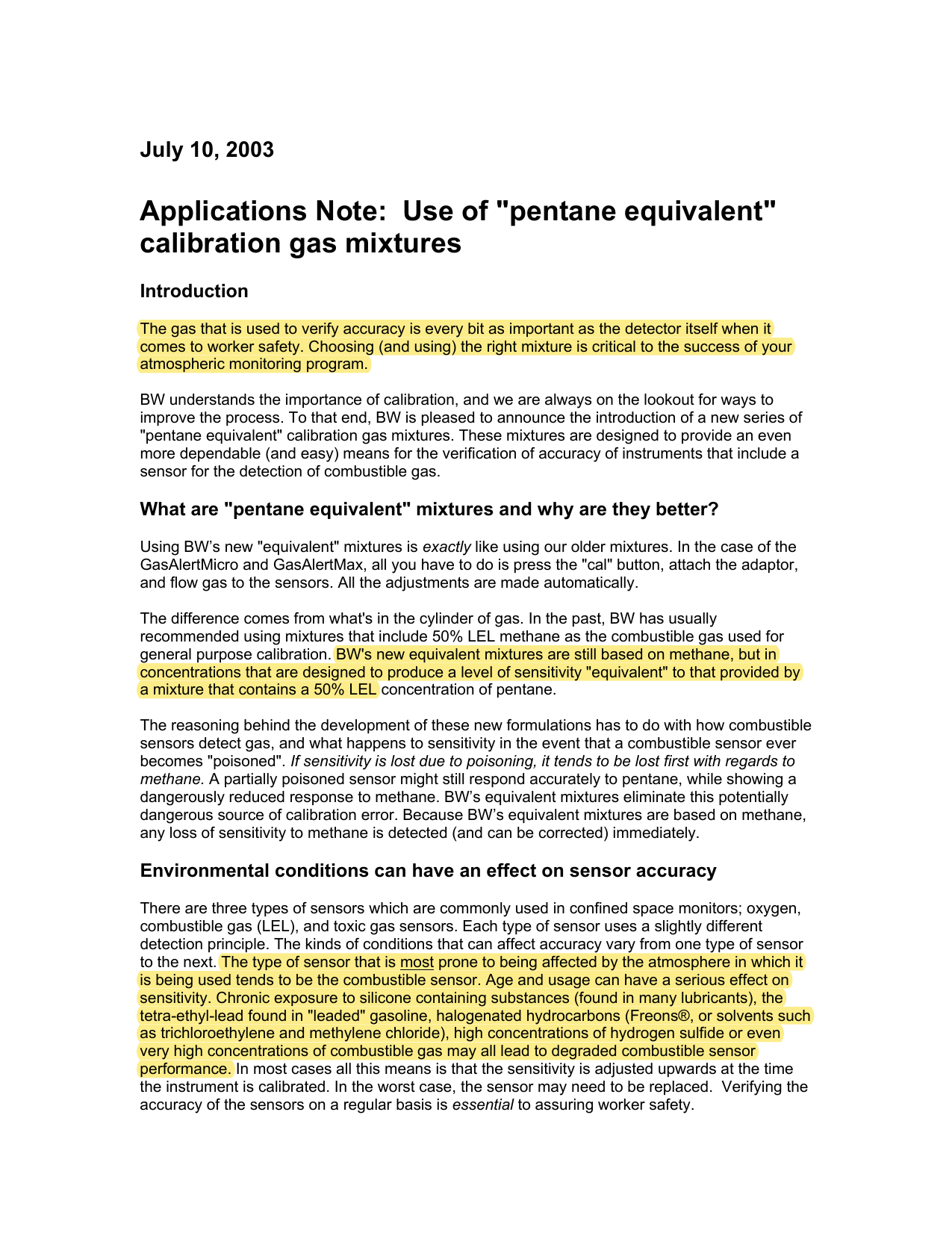 July 10, 2003

Applications Note: Use of "pentane equivalent" calibration gas mixtures

Introduction

The gas that is used to verify accuracy is every bit as important as the detector itself when it comes to worker safety. Choosing (and using) the right mixture is critical to the success of your atmospheric monitoring program.

BW understands the importance of calibration, and we are always on the lookout for ways to improve the process. To that end, BW is pleased to announce the introduction of a new series of "pentane equivalent" calibration gas mixtures. These mixtures are designed to provide an even more dependable (and easy) means for the verification of accuracy of instruments that include a sensor for the detection of combustible gas.

What are "pentane equivalent" mixtures and why are they better?

Using BW's new "equivalent" mixtures is exactly like using our older mixtures. In the case of the GasAlertMicro and GasAlertMax, all you have to do is press the "cal" button, attach the adaptor, and flow gas to the sensors. All the adjustments are made automatically.

The difference comes from what's in the cylinder of gas. In the past, BW has usually recommended using mixtures that include 50% LEL methane as the combustible gas used for general purpose calibration. BW's new equivalent mixtures are still based on methane, but in concentrations that are designed to produce a level of sensitivity "equivalent" to that provided by a mixture that contains a 50% LEL concentration of pentane.

The reasoning behind the development of these new formulations has to do with how combustible sensors detect gas, and what happens to sensitivity in the event that a combustible sensor ever becomes "poisoned". If sensitivity is lost due to poisoning, it tends to be lost first with regards to methane. A partially poisoned sensor might still respond accurately to pentane, while showing a dangerously reduced response to methane. BW's equivalent mixtures eliminate this potentially dangerous source of calibration error. Because BW's equivalent mixtures are based on methane, any loss of sensitivity to methane is detected (and can be corrected) immediately.

Environmental conditions can have an effect on sensor accuracy

There are three types of sensors which are commonly used in confined space monitors; oxygen, combustible gas (LEL), and toxic gas sensors. Each type of sensor uses a slightly different detection principle. The kinds of conditions that can affect accuracy vary from one type of sensor to the next. The type of sensor that is most prone to being affected by the atmosphere in which it is being used tends to be the combustible sensor. Age and usage can have a serious effect on sensitivity. Chronic exposure to silicone containing substances (found in many lubricants), the tetra-ethyl-lead found in "leaded" gasoline, halogenated hydrocarbons (Freons®, or solvents such as trichloroethylene and methylene chloride), high concentrations of hydrogen sulfide or even very high concentrations of combustible gas may all lead to degraded combustible sensor performance. In most cases all this means is that the sensitivity is adjusted upwards at the time the instrument is calibrated. In the worst case, the sensor may need to be replaced. Verifying the accuracy of the sensors on a regular basis is essential to assuring worker safety.